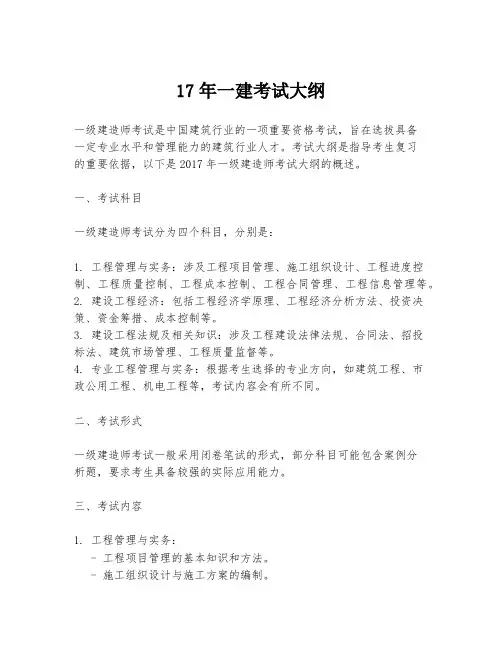 17 年一建考试大纲

一级建造师考试是中国建筑行业的一项重要资格考试，旨在选拔具备一定专业水平和管理能力的建筑行业人才。考试大纲是指导考生复习的重要依据，以下是 2017 年一级建造师考试大纲的概述。

一、考试科目

一级建造师考试分为四个科目，分别是：

1. 工程管理与实务：涉及工程项目管理、施工组织设计、工程进度控制、工程质量控制、工程成本控制、工程合同管理、工程信息管理等。
2. 建设工程经济：包括工程经济学原理、工程经济分析方法、投资决策、资金筹措、成本控制等。
3. 建设工程法规及相关知识：涉及工程建设法律法规、合同法、招投标法、建筑市场管理、工程质量监督等。
4. 专业工程管理与实务：根据考生选择的专业方向，如建筑工程、市政公用工程、机电工程等，考试内容会有所不同。

二、考试形式

一级建造师考试一般采用闭卷笔试的形式，部分科目可能包含案例分析题，要求考生具备较强的实际应用能力。

三、考试内容

1. 工程管理与实务：
- 工程项目管理的基本知识和方法。
- 施工组织设计与施工方案的编制。